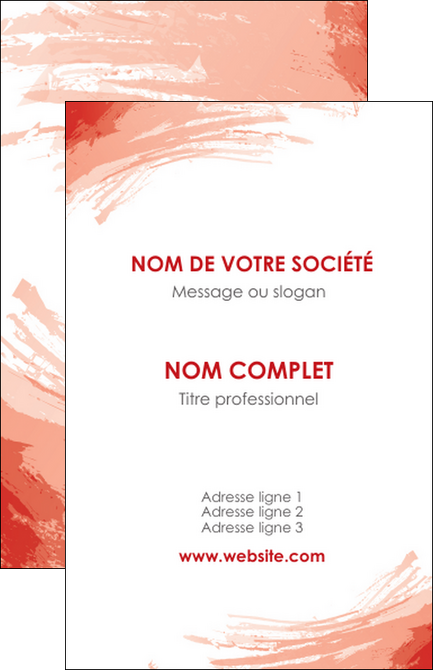 NOM DE VOTRE SOCIÉTÉ
Message ou slogan

NOM COMPLET
Titre professionnel

Adresse ligne 1
Adresse ligne 2
Adresse ligne 3

www.website.com